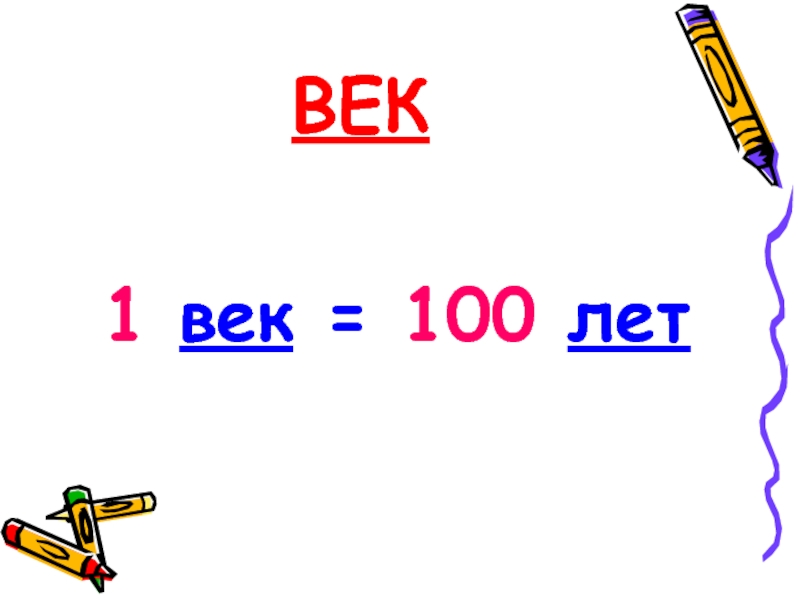 ВЕК

1 век = 100 лет